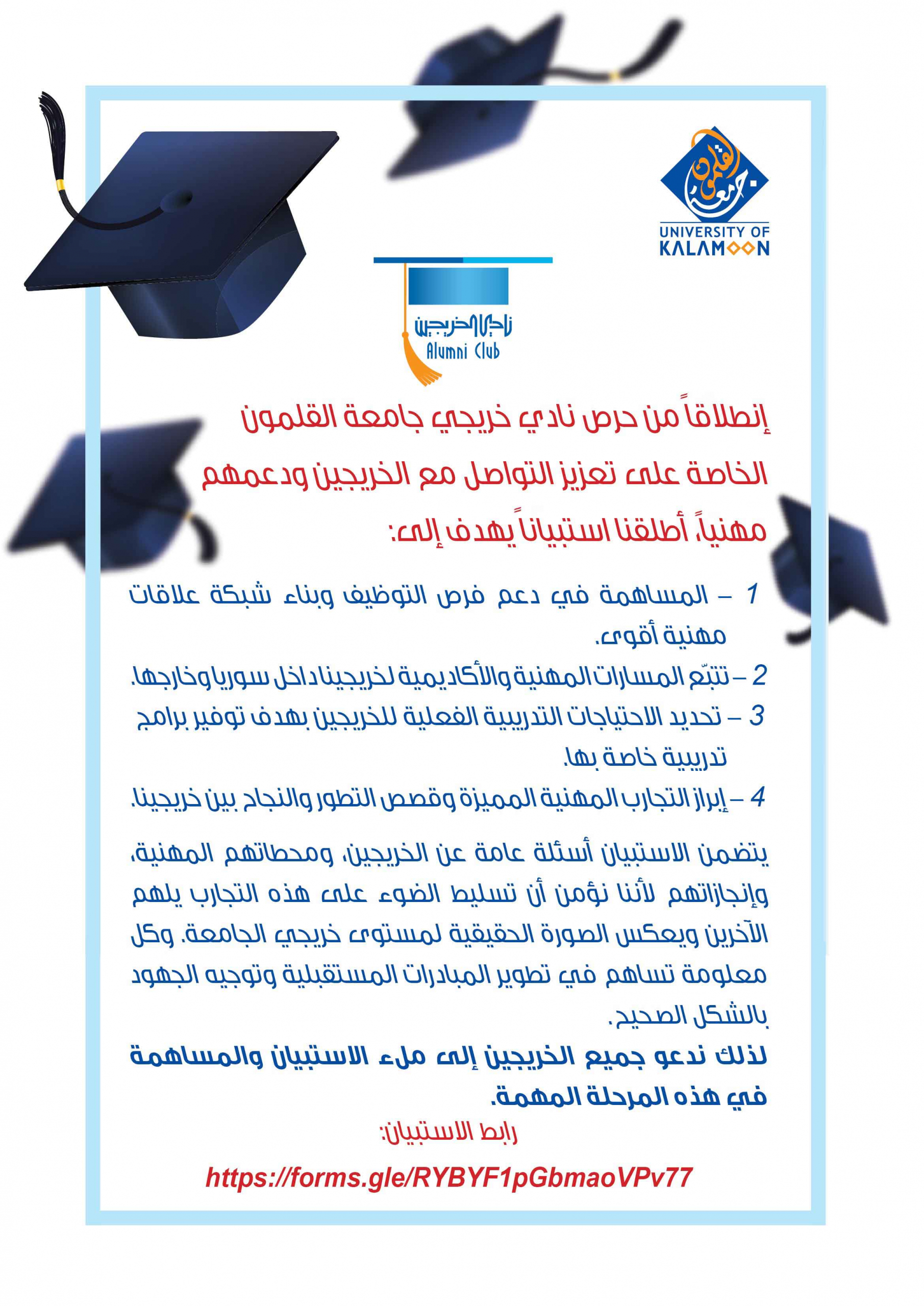 جامعة القلمون
UNIVERSITY OF KALAMOON

نادي الخريجين
Alumni Club

إنطلاقاً من حرص نادي خريجي جامعة القلمون الخاصة على تعزيز التواصل مع الخريجين ودعمهم مهنياً، أطلقنا استبياناً يهدف إلى:

1 – المساهمة في دعم فرص التوظيف وبناء شبكة علاقات مهنية أقوى.
2 – تتبّع المسارات المهنية والأكاديمية لخريجينا داخل سوريا وخارجها.
3 – تحديد الاحتياجات التدريبية الفعلية للخريجين بهدف توفير برامج تدريبية خاصة بها.
4 – إبراز التجارب المهنية المميزة وقصص التطور والنجاح بين خريجينا.

يتضمن الاستبيان أسئلة عامة عن الخريجين، ومحطاتهم المهنية، وإنجازاتهم لأننا نؤمن أن تسليط الضوء على هذه التجارب يلهم الآخرين ويعكس الصورة الحقيقية لمستوى خريجي الجامعة. وكل معلومة تساهم في تطوير المبادرات المستقبلية وتوجيه الجهود بالشكل الصحيح.

لذلك ندعو جميع الخريجين إلى ملء الاستبيان والمساهمة في هذه المرحلة المهمة.

رابط الاستبيان:
https://forms.gle/RYBYF1pGbmaoVPv77